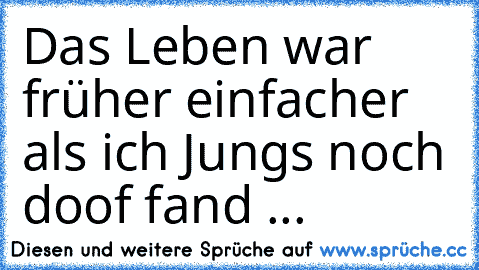 Das Leben war früher einfacher als ich Jungs noch doof fand ...

Diesen und weitere Sprüche auf www.sprüche.cc